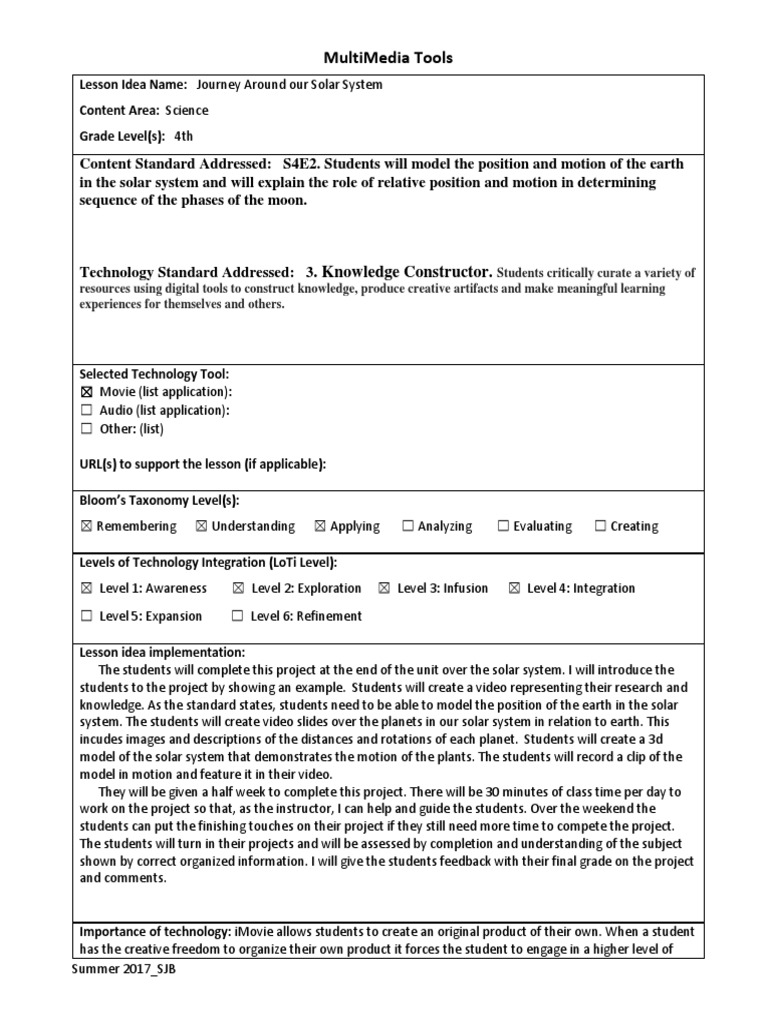 MultiMedia Tools

Lesson Idea Name: Journey Around our Solar System

Content Area: Science

Grade Level(s): 4th

Content Standard Addressed: S4E2. Students will model the position and motion of the earth in the solar system and will explain the role of relative position and motion in determining sequence of the phases of the moon.

Technology Standard Addressed: 3. Knowledge Constructor. Students critically curate a variety of resources using digital tools to construct knowledge, produce creative artifacts and make meaningful learning experiences for themselves and others.

Selected Technology Tool:
☒ Movie (list application):
☐ Audio (list application):
☐ Other: (list)

URL(s) to support the lesson (if applicable):

Bloom's Taxonomy Level(s):

☒ Remembering ☒ Understanding ☒ Applying ☐ Analyzing ☐ Evaluating ☐ Creating

Levels of Technology Integration (LoTi Level):

☒ Level 1: Awareness ☒ Level 2: Exploration ☒ Level 3: Infusion ☒ Level 4: Integration

☐ Level 5: Expansion ☐ Level 6: Refinement

Lesson idea implementation:
The students will complete this project at the end of the unit over the solar system. I will introduce the students to the project by showing an example. Students will create a video representing their research and knowledge. As the standard states, students need to be able to model the position of the earth in the solar system. The students will create video slides over the planets in our solar system in relation to earth. This incudes images and descriptions of the distances and rotations of each planet. Students will create a 3d model of the solar system that demonstrates the motion of the plants. The students will record a clip of the model in motion and feature it in their video.
They will be given a half week to complete this project. There will be 30 minutes of class time per day to work on the project so that, as the instructor, I can help and guide the students. Over the weekend the students can put the finishing touches on their project if they still need more time to compete the project. The students will turn in their projects and will be assessed by completion and understanding of the subject shown by correct organized information. I will give the students feedback with their final grade on the project and comments.

Importance of technology: iMovie allows students to create an original product of their own. When a student has the creative freedom to organize their own product it forces the student to engage in a higher level of

Summer 2017_SJB